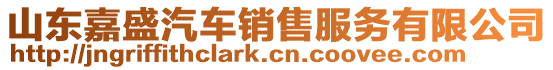 山东嘉盛汽车销售服务有限公司
http://jngriffithclark.cn.coovee.com